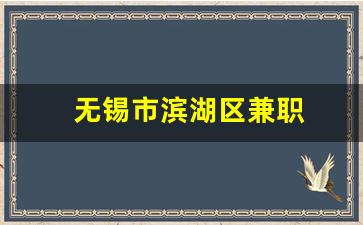 无锡市滨湖区兼职